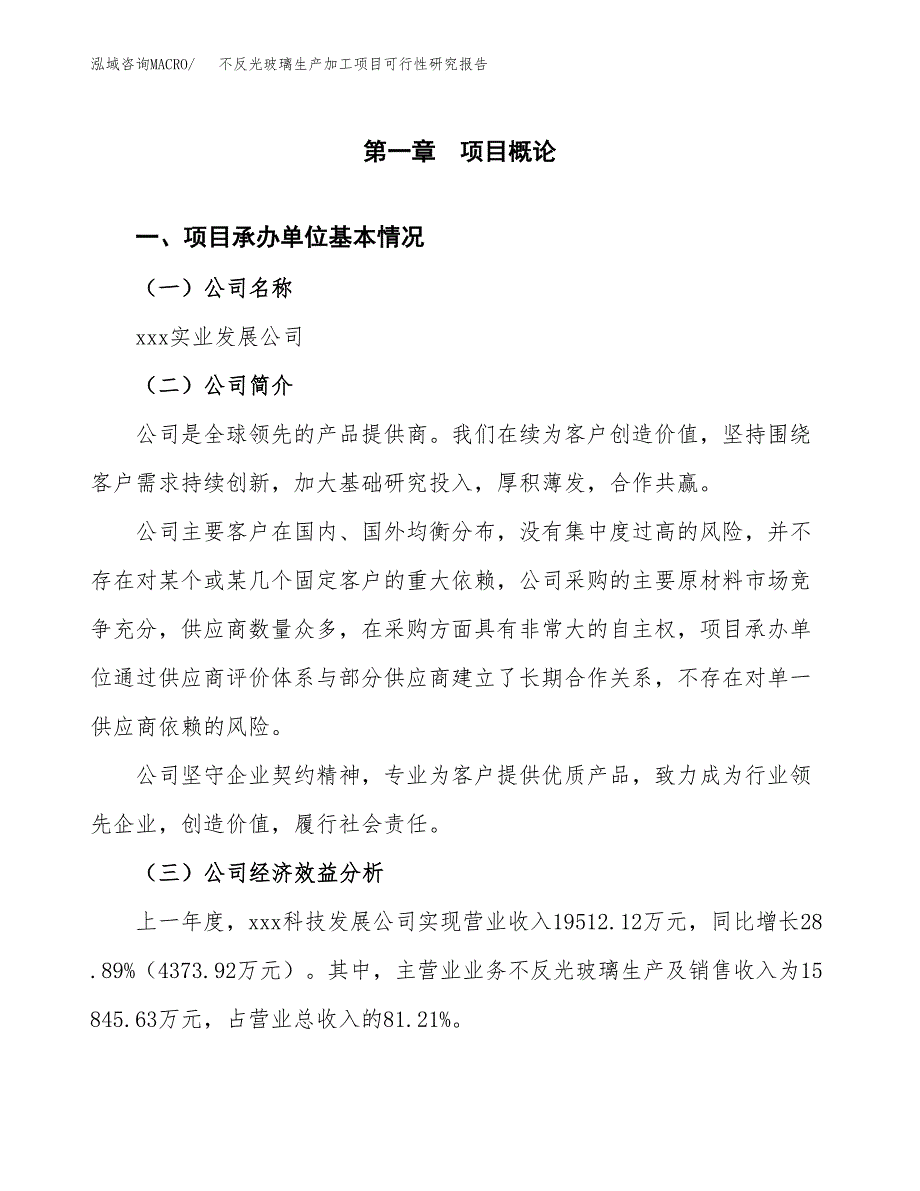 泓域咨询MACRO/　不反光玻璃生产加工项目可行性研究报告

第一章　项目概论

一、项目承办单位基本情况

（一）公司名称

xxx实业发展公司

（二）公司简介

公司是全球领先的产品提供商。我们在续为客户创造价值，坚持围绕客户需求持续创新，加大基础研究投入，厚积薄发，合作共赢。

公司主要客户在国内、国外均衡分布，没有集中度过高的风险，并不存在对某个或某几个固定客户的重大依赖，公司采购的主要原材料市场竞争充分，供应商数量众多，在采购方面具有非常大的自主权，项目承办单位通过供应商评价体系与部分供应商建立了长期合作关系，不存在对单一供应商依赖的风险。

公司坚守企业契约精神，专业为客户提供优质产品，致力成为行业领先企业，创造价值，履行社会责任。

（三）公司经济效益分析

上一年度，xxx科技发展公司实现营业收入19512.12万元，同比增长28.89%（4373.92万元）。其中，主营业业务不反光玻璃生产及销售收入为15845.63万元，占营业总收入的81.21%。